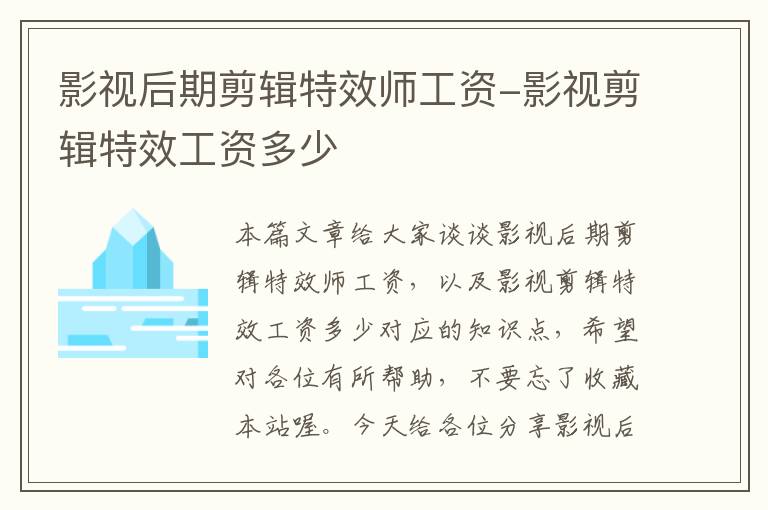 影视后期剪辑特效师工资-影视剪辑特效工资多少

本篇文章给大家谈谈影视后期剪辑特效师工资，以及影视剪辑特效工资多少对应的知识点，希望对各位有所帮助，不要忘了收藏本站喔。今天给各位分享影视后